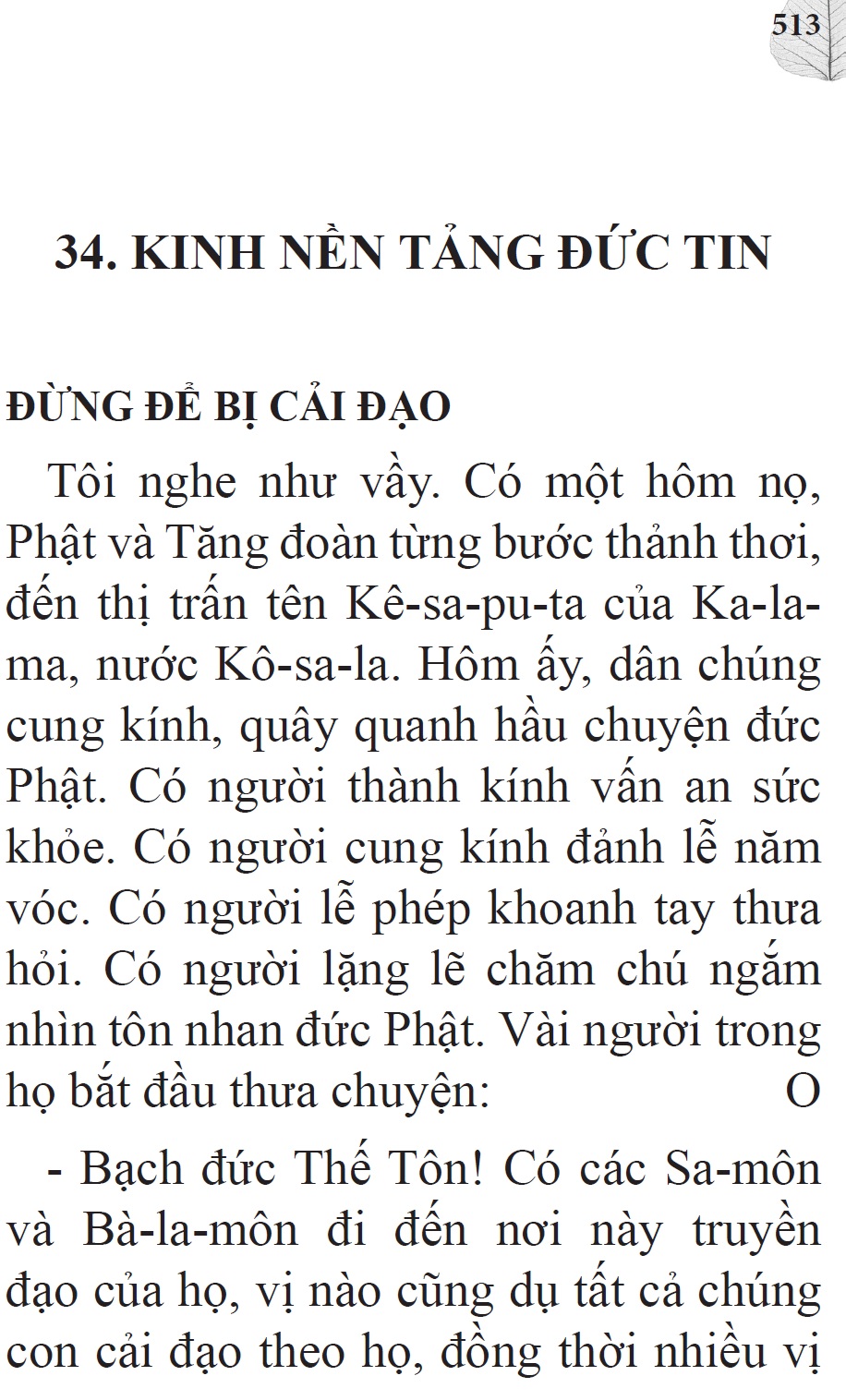 513

34. KINH NỀN TẢNG ĐỨC TIN

ĐỪNG ĐỂ BỊ CẢI ĐẠO

Tôi nghe như vầy. Có một hôm nọ, Phật và Tăng đoàn từng bước thảnh thơi, đến thị trấn tên Kê-sa-pu-ta của Ka-la-ma, nước Kô-sa-la. Hôm ấy, dân chúng cung kính, quây quanh hầu chuyện đức Phật. Có người thành kính vấn an sức khỏe. Có người cung kính đảnh lễ năm vóc. Có người lễ phép khoanh tay thưa hỏi. Có người lặng lẽ chăm chú ngắm nhìn tôn nhan đức Phật. Vài người trong họ bắt đầu thưa chuyện: O

- Bạch đức Thế Tôn! Có các Sa-môn và Bà-la-môn đi đến nơi này truyền đạo của họ, vị nào cũng dụ tất cả chúng con cải đạo theo họ, đồng thời nhiều vị